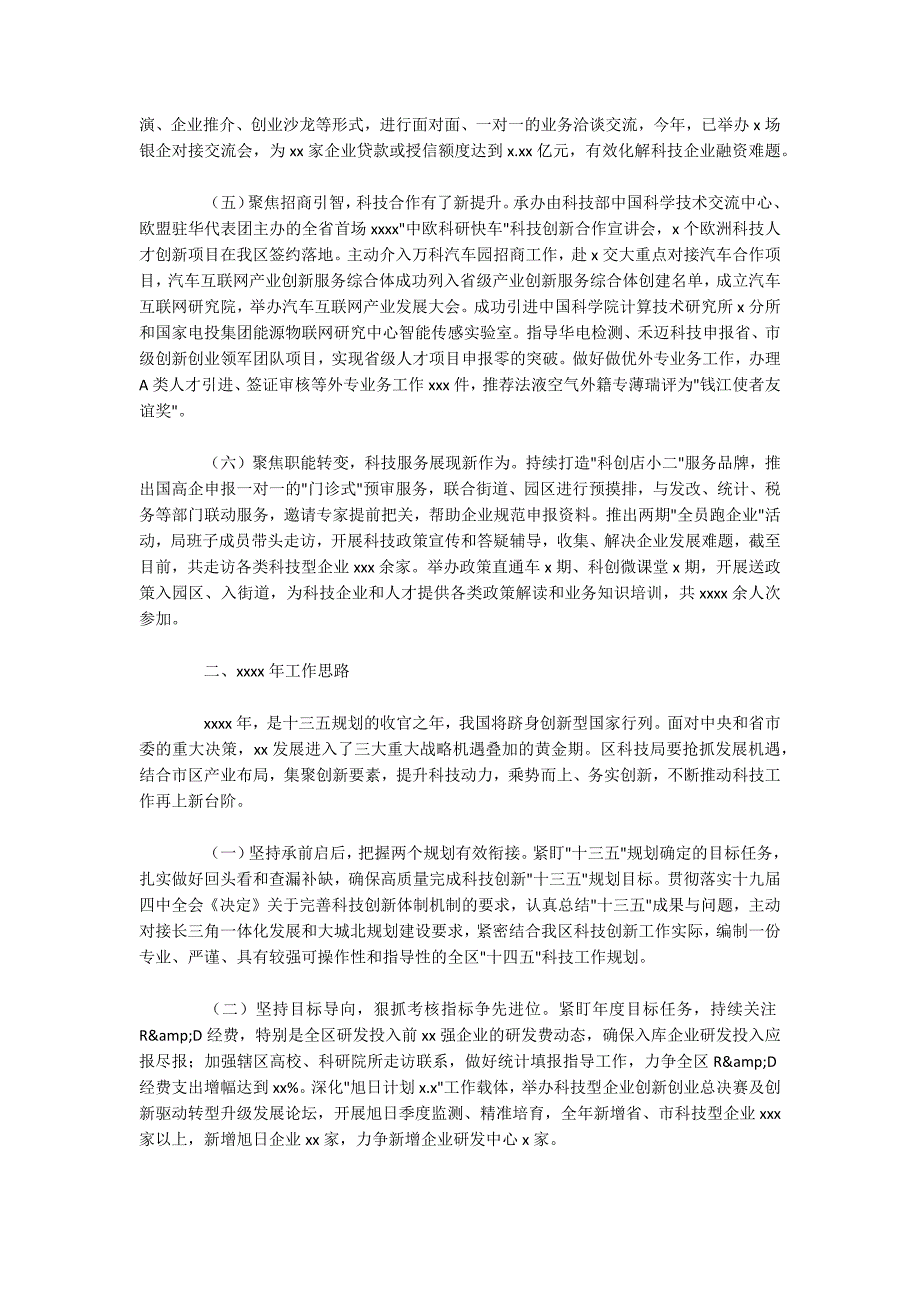 演、企业推介、创业沙龙等形式，进行面对面、一对一的业务洽谈交流，今年，已举办 x 场银企对接交流会，为 xx 家企业贷款或授信额度达到 x.xx 亿元，有效化解科技企业融资难题。

（五）聚焦招商引智，科技合作有了新提升。承办由科技部中国科学技术交流中心、欧盟驻华代表团主办的全省首场 xxxx"中欧科研快车"科技创新合作宣讲会，x 个欧洲科技人才创新项目在我区签约落地。主动介入万科汽车园招商工作，赴 x 交大重点对接汽车合作项目，汽车互联网产业创新服务综合体成功列入省级产业创新服务综合体创建名单，成立汽车互联网研究院，举办汽车互联网产业发展大会。成功引进中国科学院计算技术研究所 x 分所和国家电投集团能源物联网研究中心智能传感实验室。指导华电检测、禾迈科技申报省、市级创新创业领军团队项目，实现省级人才项目申报零的突破。做好做优外专业务工作，办理 A 类人才引进、签证审核等外专业务工作 xxx 件，推荐法液空气外籍专薄瑞评为"钱江使者友谊奖"。

（六）聚焦职能转变，科技服务展现新作为。持续打造"科创店小二"服务品牌，推出国高企申报一对一的"门诊式"预审服务，联合街道、园区进行预摸排，与发改、统计、税务等部门联动服务，邀请专家提前把关，帮助企业规范申报资料。推出两期"全员跑企业"活动，局班子成员带头走访，开展科技政策宣传和答疑辅导，收集、解决企业发展难题，截至目前，共走访各类科技型企业 xxx 余家。举办政策直通车 x 期、科创微课堂 x 期，开展送政策入园区、入街道，为科技企业和人才提供各类政策解读和业务知识培训，共 xxxx 余人次参加。

二、xxxx 年工作思路

xxxx 年，是十三五规划的收官之年，我国将跻身创新型国家行列。面对中央和省市委的重大决策，xx 发展进入了三大重大战略机遇叠加的黄金期。区科技局要抢抓发展机遇，结合市区产业布局，集聚创新要素，提升科技动力，乘势而上、务实创新，不断推动科技工作再上新台阶。

（一）坚持承前启后，把握两个规划有效衔接。紧盯"十三五"规划确定的目标任务，扎实做好回头看和查漏补缺，确保高质量完成科技创新"十三五"规划目标。贯彻落实十九届四中全会《决定》关于完善科技创新体制机制的要求，认真总结"十三五"成果与问题，主动对接长三角一体化发展和大城北规划建设要求，紧密结合我区科技创新工作实际，编制一份专业、严谨、具有较强可操作性和指导性的全区"十四五"科技工作规划。

（二）坚持目标导向，狠抓考核指标争先进位。紧盯年度目标任务，持续关注 R&amp;D 经费，特别是全区研发投入前 xx 强企业的研发费动态，确保入库企业研发投入应报尽报；加强辖区高校、科研院所走访联系，做好统计填报指导工作，力争全区 R&amp;D 经费支出增幅达到 xx%。深化"旭日计划 x.x"工作载体，举办科技型企业创新创业总决赛及创新驱动转型升级发展论坛，开展旭日季度监测、精准培育，全年新增省、市科技型企业 xxx 家以上，新增旭日企业 xx 家，力争新增企业研发中心 x 家。